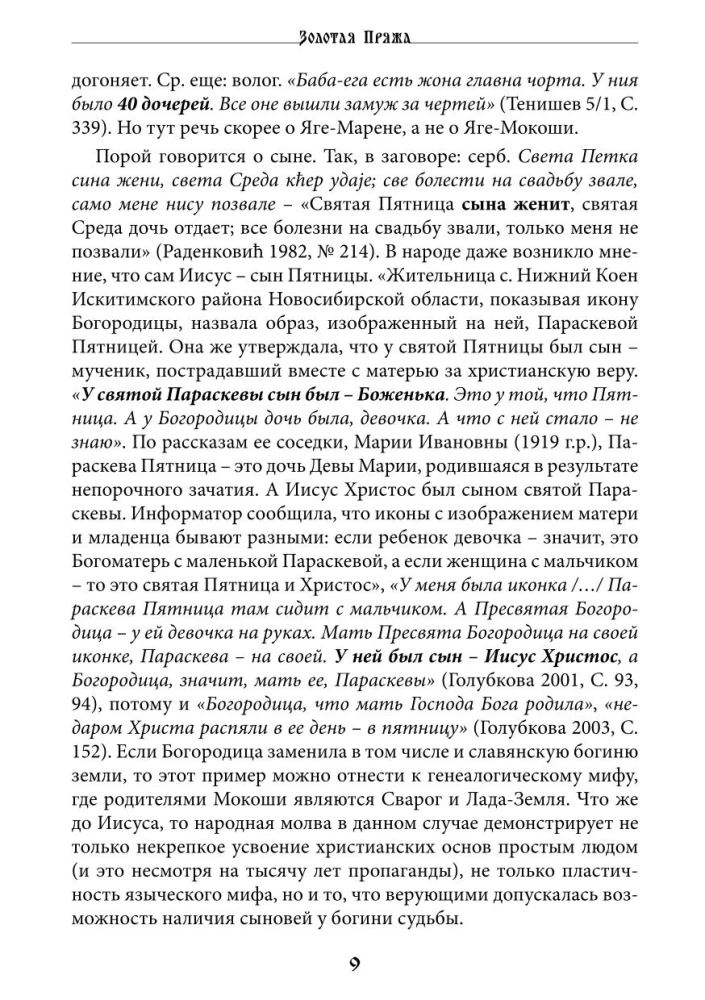 Золотая Пряжа

догоняет. Ср. еще: волог. «Баба-ега есть жона главна чорта. У ния было 40 дочерей. Все оне вышли замуж за чертей» (Тенишев 5/1, С. 339). Но тут речь скорее о Яге-Марене, а не о Яге-Мокоши.

Порой говорится о сыне. Так, в заговоре: серб. Света Петка сина жени, света Среда кћер удаје; све болести на свадьбу звале, само мене нису позвале – «Святая Пятница сына женит, святая Среда дочь отдает; все болезни на свадьбу звали, только меня не позвали» (Раденковић 1982, № 214). В народе даже возникло мнение, что сам Иисус – сын Пятницы. «Жительница с. Нижний Коен Искитимского района Новосибирской области, показывая икону Богородицы, назвала образ, изображенный на ней, Параскевой Пятницей. Она же утверждала, что у святой Пятницы был сын – мученик, пострадавший вместе с матерью за христианскую веру. «У святой Параскевы сын был – Боженька. Это у той, что Пятница. А у Богородицы дочь была, девочка. А что с ней стало – не знаю». По рассказам ее соседки, Марии Ивановны (1919 г.р.), Параскева Пятница – это дочь Девы Марии, родившаяся в результате непорочного зачатия. А Иисус Христос был сыном святой Параскевы. Информатор сообщила, что иконы с изображением матери и младенца бывают разными: если ребенок девочка – значит, это Богоматерь с маленькой Параскевой, а если женщина с мальчиком – то это святая Пятница и Христос», «У меня была иконка /…/ Параскева Пятница там сидит с мальчиком. А Пресвятая Богородица – у ей девочка на руках. Мать Пресвята Богородица на своей иконке, Параскева – на своей. У ней был сын – Иисус Христос, а Богородица, значит, мать ее, Параскевы» (Голубкова 2001, С. 93, 94), потому и «Богородица, что мать Господа Бога родила», «недаром Христа распяли в ее день – в пятницу» (Голубкова 2003, С. 152). Если Богородица заменила в том числе и славянскую богиню земли, то этот пример можно отнести к генеалогическому мифу, где родителями Мокоши являются Сварог и Лада-Земля. Что же до Иисуса, то народная молва в данном случае демонстрирует не только некрепкое усвоение христианских основ простым людом (и это несмотря на тысячу лет пропаганды), не только пластичность языческого мифа, но и то, что верующими допускалась возможность наличия сыновей у богини судьбы.

9